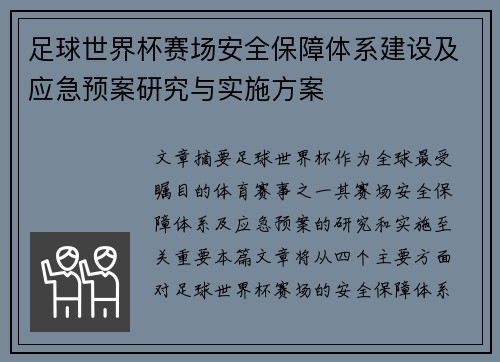 足球世界杯赛场安全保障体系建设及应急预案研究与实施方案

文章摘要足球世界杯作为全球最受瞩目的体育赛事之一其赛场安全保障体系及应急预案的研究和实施至关重要本篇文章将从四个主要方面对足球世界杯赛场的安全保障体系